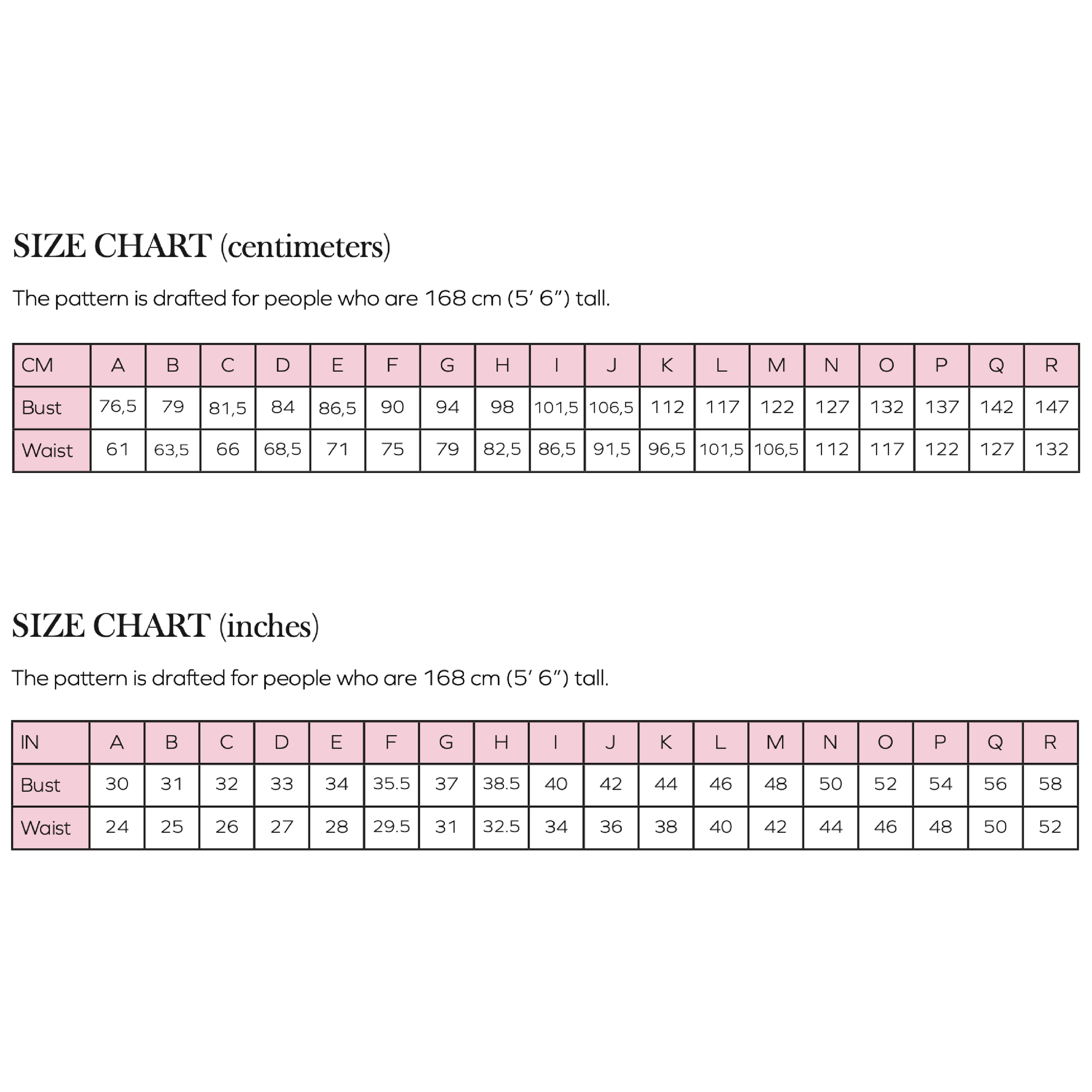 SIZE CHART (centimeters)

The pattern is drafted for people who are 168 cm (5′ 6″) tall.

| CM | A | B | C | D | E | F | G | H | I | J | K | L | M | N | O | P | Q | R |
|---|---|---|---|---|---|---|---|---|---|---|---|---|---|---|---|---|---|---|
| Bust | 76,5 | 79 | 81,5 | 84 | 86,5 | 90 | 94 | 98 | 101,5 | 106,5 | 112 | 117 | 122 | 127 | 132 | 137 | 142 | 147 |
| Waist | 61 | 63,5 | 66 | 68,5 | 71 | 75 | 79 | 82,5 | 86,5 | 91,5 | 96,5 | 101,5 | 106,5 | 112 | 117 | 122 | 127 | 132 |

SIZE CHART (inches)

The pattern is drafted for people who are 168 cm (5′ 6″) tall.

| IN | A | B | C | D | E | F | G | H | I | J | K | L | M | N | O | P | Q | R |
|---|---|---|---|---|---|---|---|---|---|---|---|---|---|---|---|---|---|---|
| Bust | 30 | 31 | 32 | 33 | 34 | 35.5 | 37 | 38.5 | 40 | 42 | 44 | 46 | 48 | 50 | 52 | 54 | 56 | 58 |
| Waist | 24 | 25 | 26 | 27 | 28 | 29.5 | 31 | 32.5 | 34 | 36 | 38 | 40 | 42 | 44 | 46 | 48 | 50 | 52 |